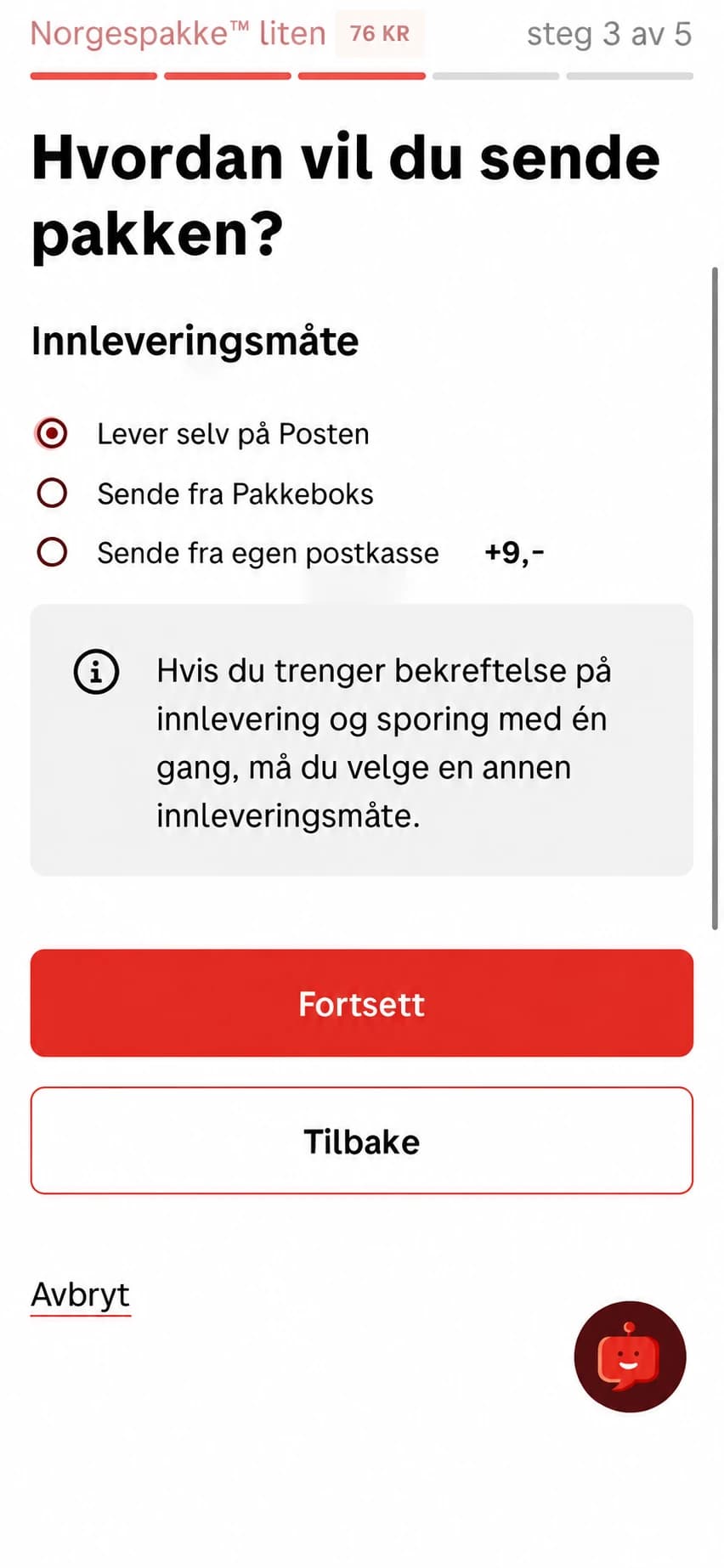 Norgespakke™ liten 76 KR steg 3 av 5

Hvordan vil du sende pakken?

Innleveringsmåte

Lever selv på Posten

Sende fra Pakkeboks

Sende fra egen postkasse +9,-

Hvis du trenger bekreftelse på innlevering og sporing med én gang, må du velge en annen innleveringsmåte.

Fortsett

Tilbake

Avbryt